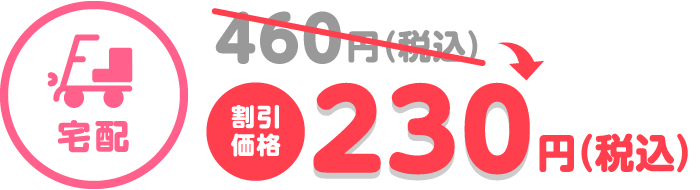 宅配

460円(税込)

割引価格

230円(税込)